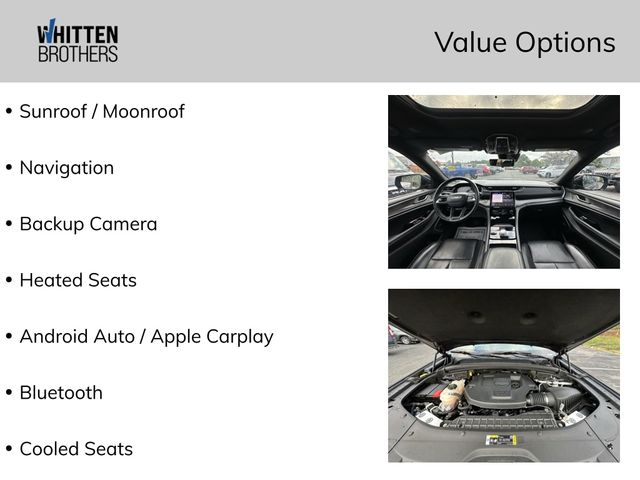 WHITTEN
BROTHERS

Value Options

• Sunroof / Moonroof

• Navigation

• Backup Camera

• Heated Seats

• Android Auto / Apple Carplay

• Bluetooth

• Cooled Seats